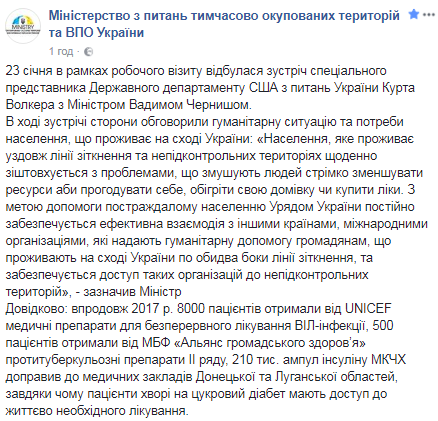 MINISTRY

Міністерство з питань тимчасово окупованих територій та ВПО України

1 год ·

23 січня в рамках робочого візиту відбулася зустріч спеціального представника Державного департаменту США з питань України Курта Волкера з Міністром Вадимом Чернишом.
В ході зустрічі сторони обговорили гуманітарну ситуацію та потреби населення, що проживає на сході України: «Населення, яке проживає уздовж лінії зіткнення та непідконтрольних територіях щоденно зіштовхується з проблемами, що змушують людей стрімко зменшувати ресурси аби прогодувати себе, обігріти свою домівку чи купити ліки. З метою допомоги постраждалому населенню Урядом України постійно забезпечується ефективна взаємодія з іншими країнами, міжнародними організаціями, які надають гуманітарну допомогу громадянам, що проживають на сході України по обидва боки лінії зіткнення, та забезпечується доступ таких організацій до непідконтрольних територій», - зазначив Міністр
Довідково: впродовж 2017 р. 8000 пацієнтів отримали від UNICEF медичні препарати для безперервного лікування ВІЛ-інфекції, 500 пацієнтів отримали від МБФ «Альянс громадського здоров'я» протитуберкульозні препарати ІІ ряду, 210 тис. ампул інсуліну МКЧХ доправив до медичних закладів Донецької та Луганської областей, завдяки чому пацієнти хворі на цукровий діабет мають доступ до життєво необхідного лікування.